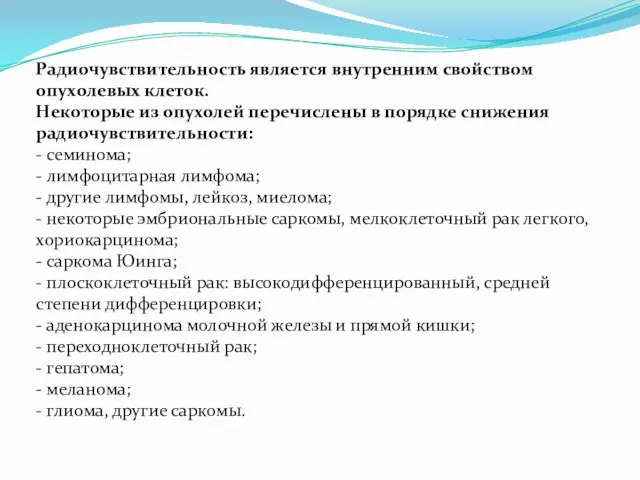 Радиочувствительность является внутренним свойством опухолевых клеток.
Некоторые из опухолей перечислены в порядке снижения радиочувствительности:
- семинома;
- лимфоцитарная лимфома;
- другие лимфомы, лейкоз, миелома;
- некоторые эмбриональные саркомы, мелкоклеточный рак легкого, хориокарцинома;
- саркома Юинга;
- плоскоклеточный рак: высокодифференцированный, средней степени дифференцировки;
- аденокарцинома молочной железы и прямой кишки;
- переходноклеточный рак;
- гепатома;
- меланома;
- глиома, другие саркомы.